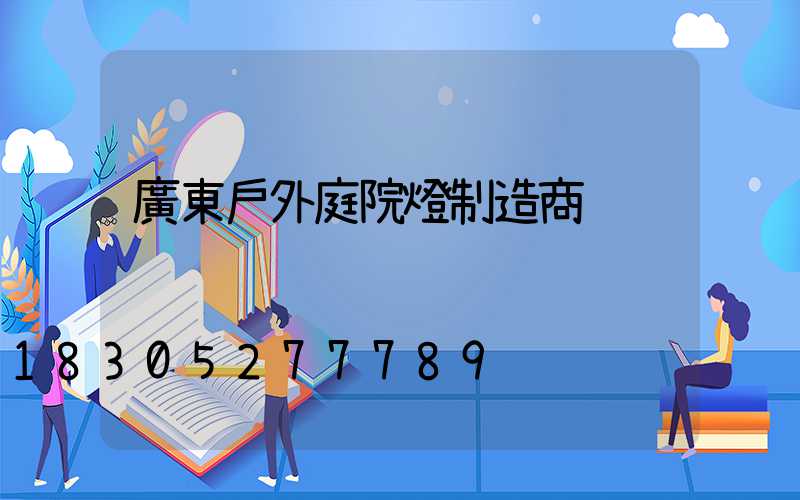 廣東戶外庭院燈制造商

18305277789